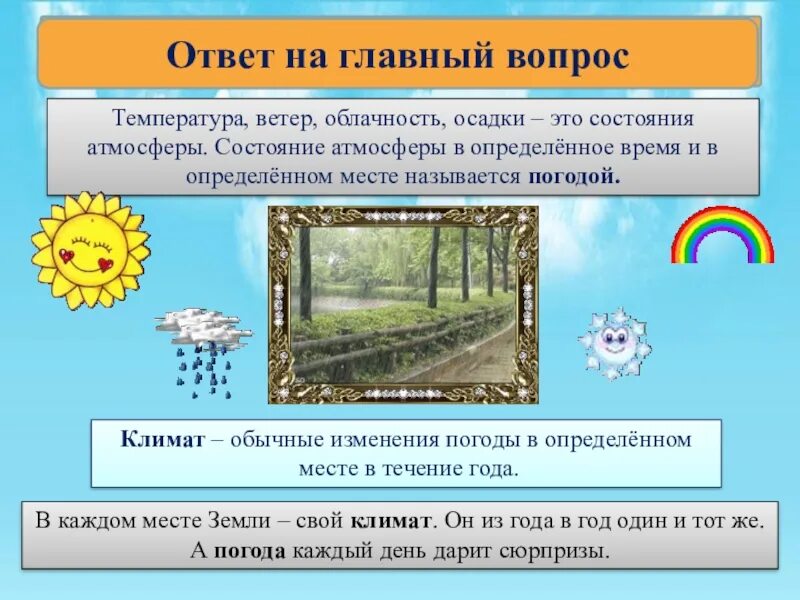 Ответ на главный вопрос

Температура, ветер, облачность, осадки – это состояния атмосферы. Состояние атмосферы в определённое время и в определённом месте называется погодой.

Климат – обычные изменения погоды в определённом месте в течение года.

В каждом месте Земли – свой климат. Он из года в год один и тот же. А погода каждый день дарит сюрпризы.